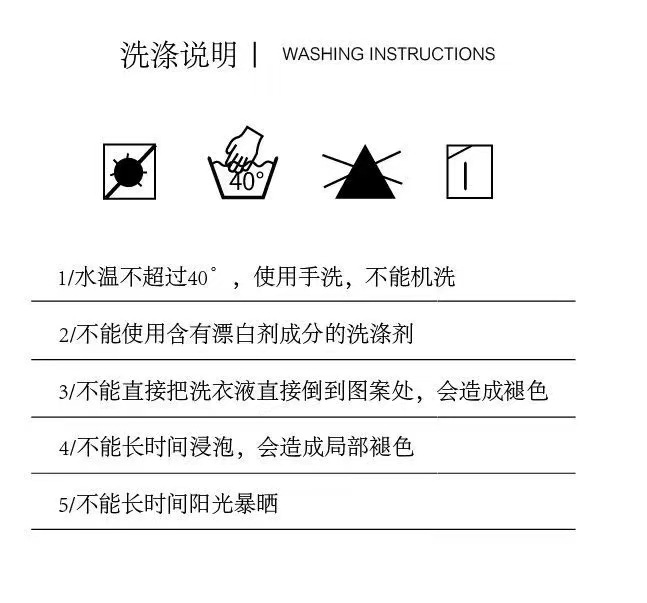 洗涤说明 | WASHING INSTRUCTIONS

40°

1/水温不超过40°，使用手洗，不能机洗

2/不能使用含有漂白剂成分的洗涤剂

3/不能直接把洗衣液直接倒到图案处，会造成褪色

4/不能长时间浸泡，会造成局部褪色

5/不能长时间阳光暴晒